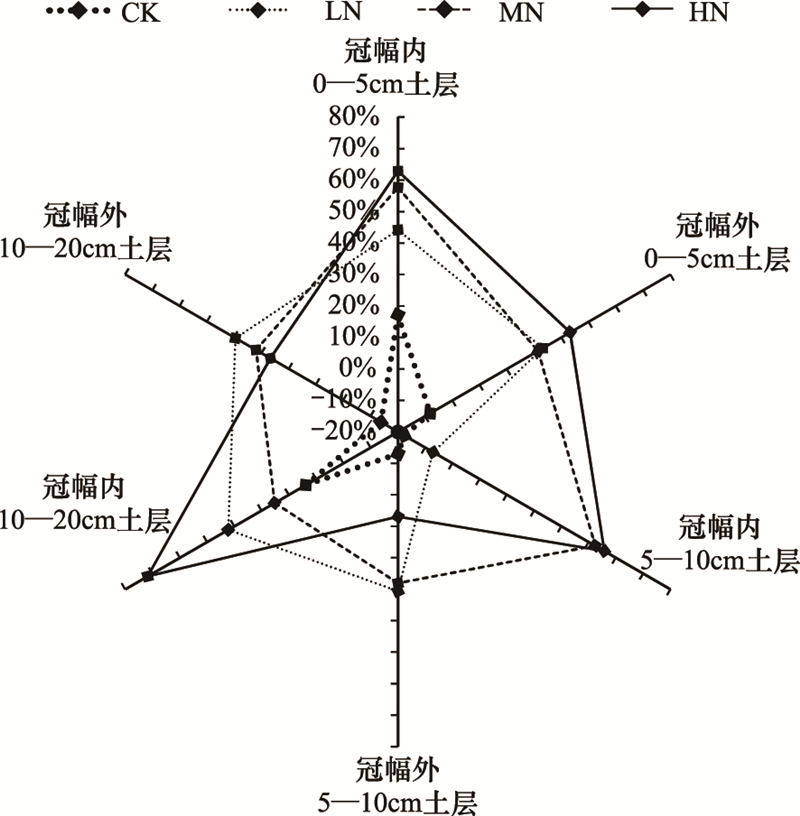 CK LN MN HN

冠幅内
0—5cm土层

80%
70%
60%
50%
40%
30%
20%
10%
0%
-10%
-20%

冠幅外
0—5cm土层

冠幅内
5—10cm土层

冠幅外
5—10cm土层

冠幅内
10—20cm土层

冠幅外
10—20cm土层